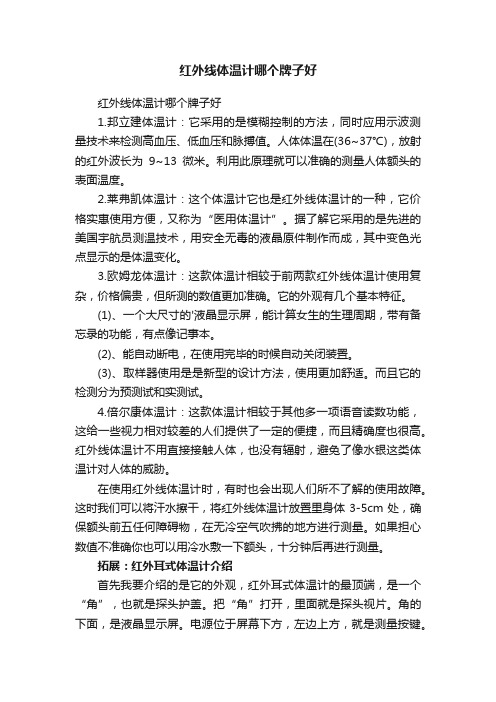 红外线体温计哪个牌子好

红外线体温计哪个牌子好

1.邦立建体温计：它采用的是模糊控制的方法，同时应用示波测量技术来检测高血压、低血压和脉搏值。人体体温在(36~37°C)，放射的红外波长为 9~13 微米。利用此原理就可以准确的测量人体额头的表面温度。

2.莱弗凯体温计：这个体温计它也是红外线体温计的一种，它价格实惠使用方便，又称为“医用体温计”。据了解它采用的是先进的美国宇航员测温技术，用安全无毒的液晶原件制作而成，其中变色光点显示的是体温变化。

3.欧姆龙体温计：这款体温计相较于前两款红外线体温计使用复杂，价格偏贵，但所测的数值更加准确。它的外观有几个基本特征。

(1)、一个大尺寸的'液晶显示屏，能计算女生的生理周期，带有备忘录的功能，有点像记事本。

(2)、能自动断电，在使用完毕的时候自动关闭装置。

(3)、取样器使用是是新型的设计方法，使用更加舒适。而且它的检测分为预测试和实测试。

4.倍尔康体温计：这款体温计相较于其他多一项语音读数功能，这给一些视力相对较差的人们提供了一定的便捷，而且精确度也很高。红外线体温计不用直接接触人体，也没有辐射，避免了像水银这类体温计对人体的威胁。

在使用红外线体温计时，有时也会出现人们所不了解的使用故障。这时我们可以将汗水擦干，将红外线体温计放置里身体 3-5cm 处，确保额头前五任何障碍物，在无冷空气吹拂的地方进行测量。如果担心数值不准确你也可以用冷水敷一下额头，十分钟后再进行测量。

拓展：红外耳式体温计介绍

首先我要介绍的是它的外观，红外耳式体温计的最顶端，是一个“角”，也就是探头护盖。把“角”打开，里面就是探头视片。角的下面，是液晶显示屏。电源位于屏幕下方，左边上方，就是测量按键。